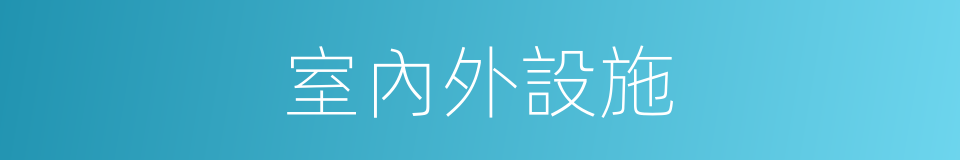 室內外設施